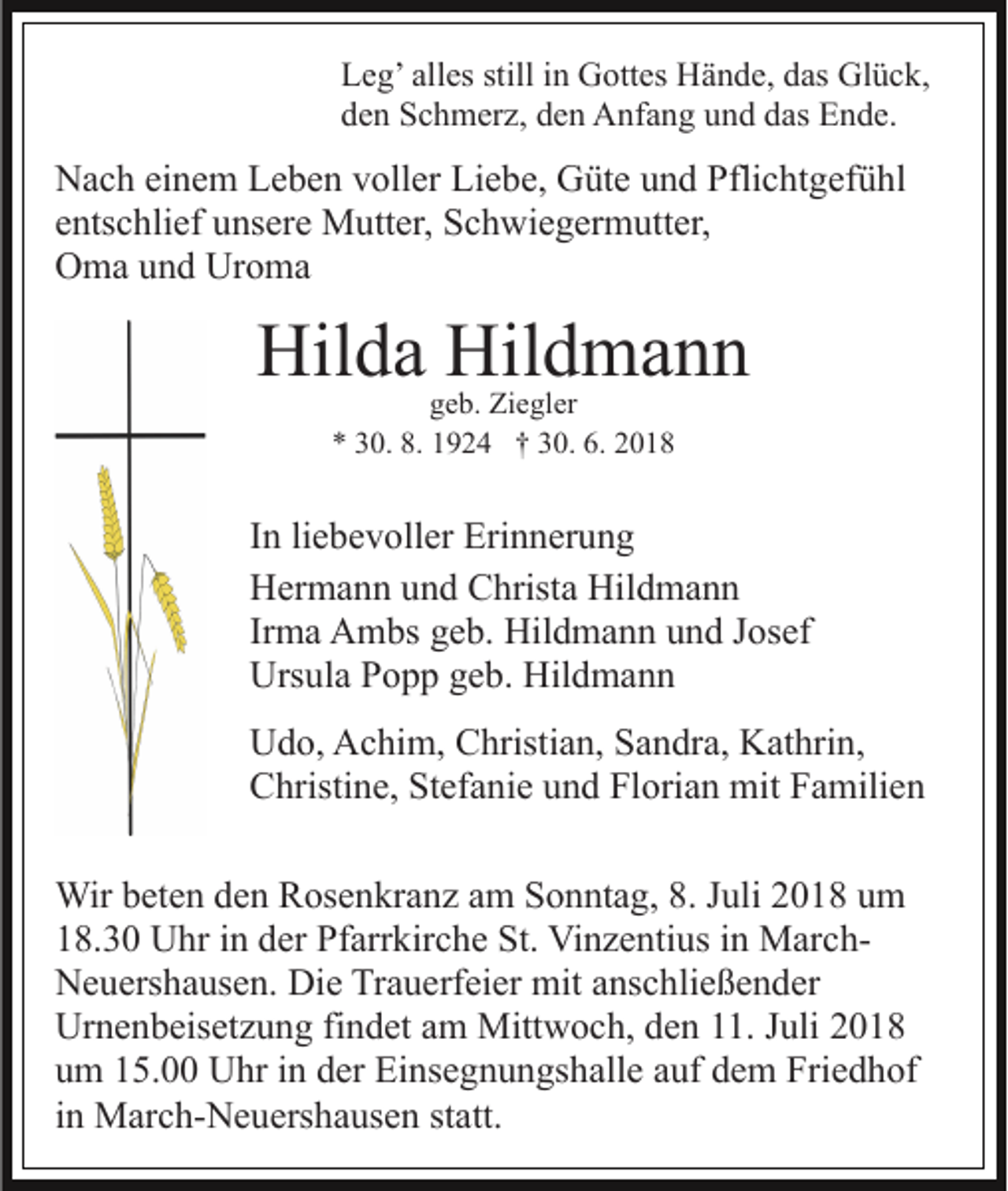 Leg' alles still in Gottes Hände, das Glück,
den Schmerz, den Anfang und das Ende.

Nach einem Leben voller Liebe, Güte und Pflichtgefühl entschlief unsere Mutter, Schwiegermutter, Oma und Uroma

Hilda Hildmann
geb. Ziegler
* 30. 8. 1924 † 30. 6. 2018

In liebevoller Erinnerung
Hermann und Christa Hildmann
Irma Ambs geb. Hildmann und Josef
Ursula Popp geb. Hildmann

Udo, Achim, Christian, Sandra, Kathrin, Christine, Stefanie und Florian mit Familien

Wir beten den Rosenkranz am Sonntag, 8. Juli 2018 um 18.30 Uhr in der Pfarrkirche St. Vinzentius in March-Neuershausen. Die Trauerfeier mit anschließender Urnenbeisetzung findet am Mittwoch, den 11. Juli 2018 um 15.00 Uhr in der Einsegnungshalle auf dem Friedhof in March-Neuershausen statt.